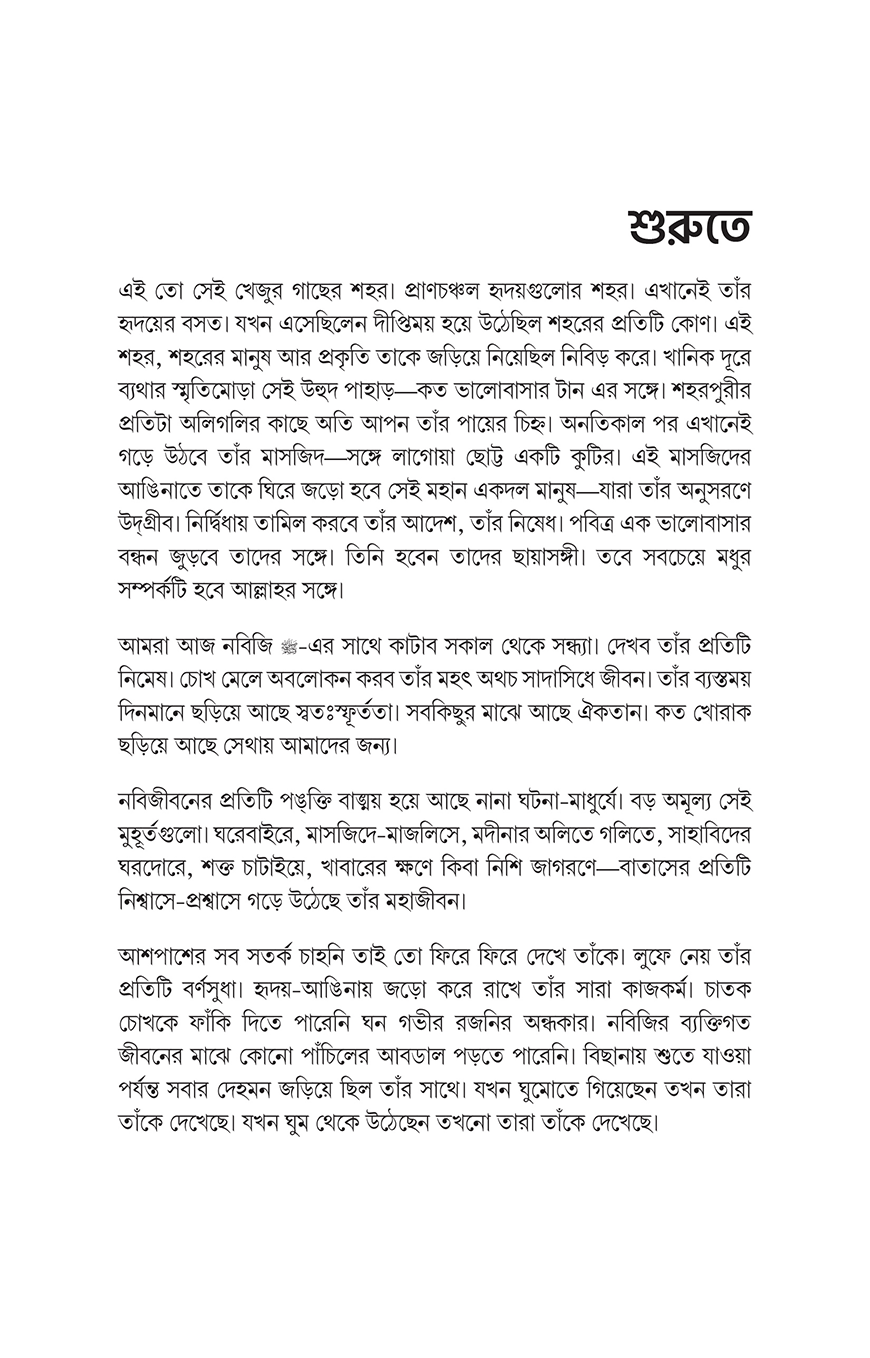 শুরুতে

এই তো সেই খেজুর গাছের শহর। প্রাণচঞ্চল হৃদয়গুলোর শহর। এখানেই তাঁর হৃদয়ের বসত। যখন এসেছিলেন দীপ্তিময় হয়ে উঠেছিল শহরের প্রতিটি কোণ। এই শহর, শহরের মানুষ আর প্রকৃতি তাকে জড়িয়ে নিয়েছিল নিবিড় করে। খানিক দূরে ব্যথার স্মৃতিমোড়া সেই উহুদ পাহাড়—কত ভালোবাসার টান এর সঙ্গে। শহরপুরীর প্রতিটা অলিগলির কাছে অতি আপন তাঁর পায়ের চিহ্ন। অনতিকাল পর এখানেই গড়ে উঠবে তাঁর মাসজিদ—সঙ্গে লাগোয়া ছোট্ট একটি কুটির। এই মাসজিদের আঙিনাতে তাকে ঘিরে জড়ো হবে সেই মহান একদল মানুষ—যারা তাঁর অনুসরণে উদ্‌গ্রীব। নির্দ্বিধায় তামিল করবে তাঁর আদেশ, তাঁর নিষেধ। পবিত্র এক ভালোবাসার বন্ধন জুড়বে তাদের সঙ্গে। তিনি হবেন তাদের ছায়াসঙ্গী। তবে সবচেয়ে মধুর সম্পর্কটি হবে আল্লাহর সঙ্গে।

আমরা আজ নবিজি ﷺ-এর সাথে কাটাব সকাল থেকে সন্ধ্যা। দেখব তাঁর প্রতিটি নিমেষ। চোখ মেলে অবলোকন করব তাঁর মহৎ অথচ সাদাসিধে জীবন। তাঁর ব্যস্তময় দিনমানে ছড়িয়ে আছে স্বতঃস্ফূর্ততা। সবকিছুর মাঝে আছে ঐকতান। কত খোরাক ছড়িয়ে আছে সেথায় আমাদের জন্য।

নবিজীবনের প্রতিটি পঙ্‌ক্তি বাঙ্ময় হয়ে আছে নানা ঘটনা-মাধুর্যে। বড় অমূল্য সেই মুহূর্তগুলো। ঘরেবাইরে, মাসজিদে-মাজলিসে, মদীনার অলিতে গলিতে, সাহাবিদের ঘরদোরে, শক্ত চাটাইয়ে, খাবারের ক্ষণে কিবা নিশি জাগরণে—বাতাসের প্রতিটি নিশ্বাসে-প্রশ্বাসে গড়ে উঠেছে তাঁর মহাজীবন।

আশপাশের সব সতর্ক চাহনি তাই তো ফিরে ফিরে দেখে তাঁকে। লুফে নেয় তাঁর প্রতিটি বর্ণসুধা। হৃদয়-আঙিনায় জড়ো করে রাখে তাঁর সারা কাজকর্ম। চাতক চোখকে ফাঁকি দিতে পারেনি ঘন গভীর রজনির অন্ধকার। নবিজির ব্যক্তিগত জীবনের মাঝে কোনো পাঁচিলের আবডাল পড়তে পারেনি। বিছানায় শুতে যাওয়া পর্যন্ত সবার দেহমন জড়িয়ে ছিল তাঁর সাথে। যখন ঘুমোতে গিয়েছেন তখন তারা তাঁকে দেখেছে। যখন ঘুম থেকে উঠেছেন তখনো তারা তাঁকে দেখেছে।